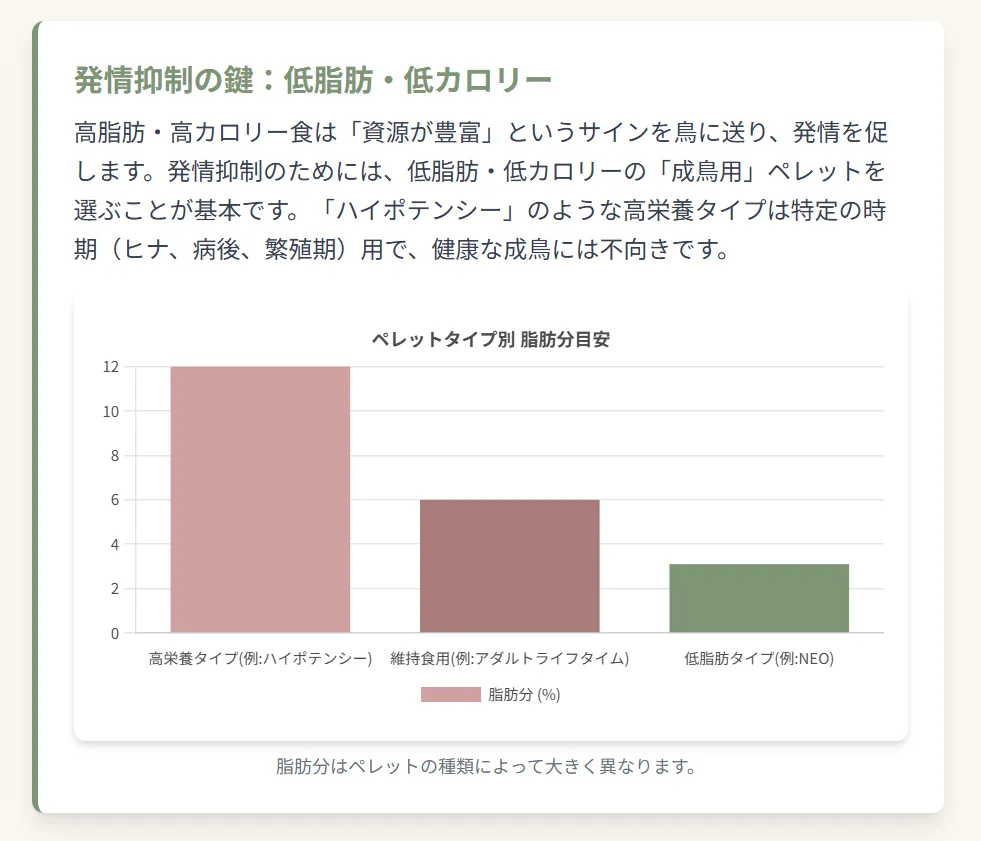 発情抑制の鍵：低脂肪・低カロリー

高脂肪・高カロリー食は「資源が豊富」というサインを鳥に送り、発情を促します。発情抑制のためには、低脂肪・低カロリーの「成鳥用」ペレットを選ぶことが基本です。「ハイポテンシー」のような高栄養タイプは特定の時期（ヒナ、病後、繁殖期）用で、健康な成鳥には不向きです。

ペレットタイプ別 脂肪分目安

12
10
8
6
4
2
0

高栄養タイプ(例:ハイポテンシー)
維持食用(例:アダルトライフタイム)
低脂肪タイプ(例:NEO)

脂肪分 (%)

脂肪分はペレットの種類によって大きく異なります。